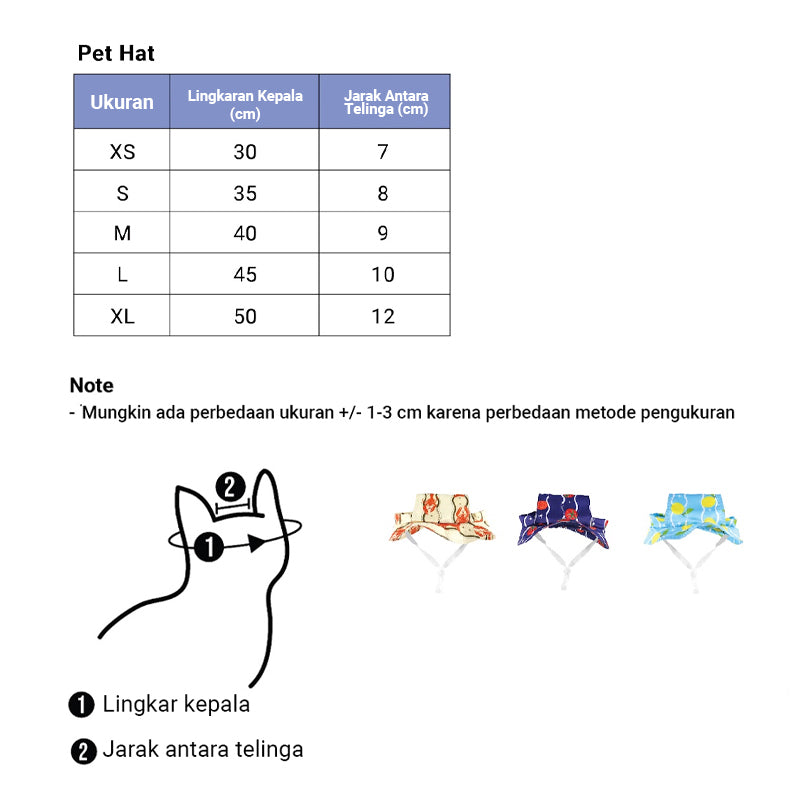 Pet Hat

| Ukuran | Lingkaran Kepala (cm) | Jarak Antara Telinga (cm) |
|---|---|---|
| XS | 30 | 7 |
| S | 35 | 8 |
| M | 40 | 9 |
| L | 45 | 10 |
| XL | 50 | 12 |

Note
- Mungkin ada perbedaan ukuran +/- 1-3 cm karena perbedaan metode pengukuran

2

1

1 Lingkar kepala

2 Jarak antara telinga